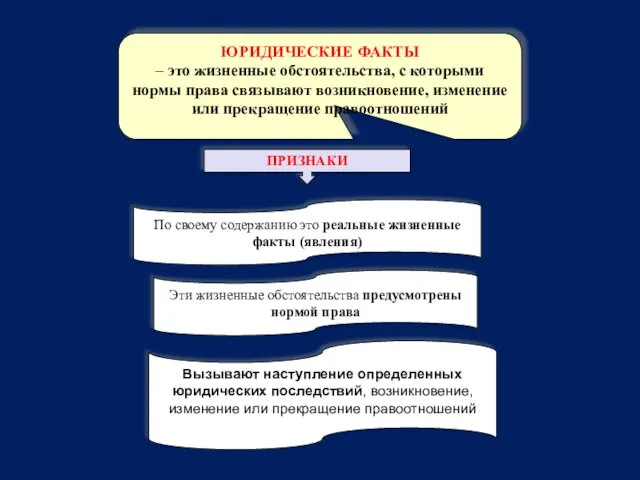 ЮРИДИЧЕСКИЕ ФАКТЫ
– это жизненные обстоятельства, с которыми нормы права связывают возникновение, изменение или прекращение правоотношений

ПРИЗНАКИ

По своему содержанию это реальные жизненные факты (явления)

Эти жизненные обстоятельства предусмотрены нормой права

Вызывают наступление определенных юридических последствий, возникновение, изменение или прекращение правоотношений